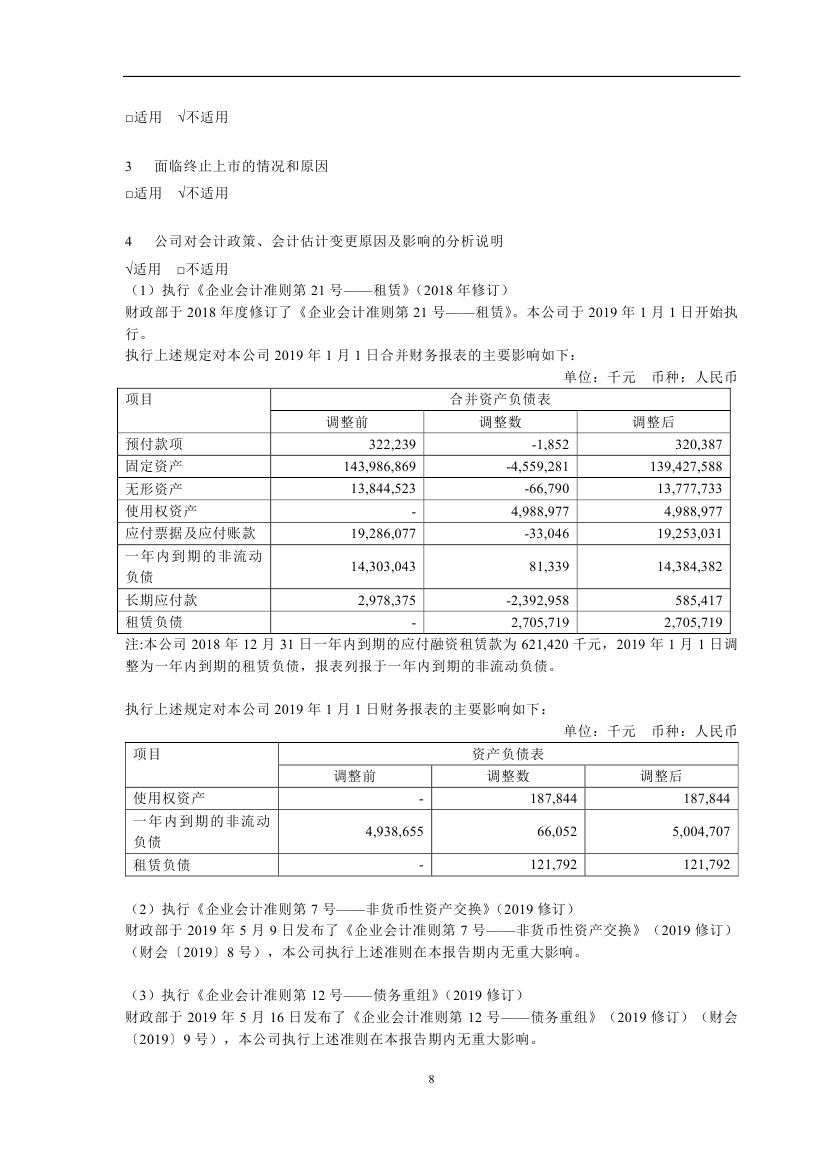 □适用 √不适用

3 面临终止上市的情况和原因

□适用 √不适用

4 公司对会计政策、会计估计变更原因及影响的分析说明

√适用 □不适用

（1）执行《企业会计准则第 21 号——租赁》（2018 年修订）

财政部于 2018 年度修订了《企业会计准则第 21 号——租赁》。本公司于 2019 年 1 月 1 日开始执行。

执行上述规定对本公司 2019 年 1 月 1 日合并财务报表的主要影响如下：

单位：千元 币种：人民币

| 项目 | 合并资产负债表 | | |
|---|---|---|---|
| | 调整前 | 调整数 | 调整后 |
| 预付款项 | 322,239 | -1,852 | 320,387 |
| 固定资产 | 143,986,869 | -4,559,281 | 139,427,588 |
| 无形资产 | 13,844,523 | -66,790 | 13,777,733 |
| 使用权资产 | - | 4,988,977 | 4,988,977 |
| 应付票据及应付账款 | 19,286,077 | -33,046 | 19,253,031 |
| 一年内到期的非流动负债 | 14,303,043 | 81,339 | 14,384,382 |
| 长期应付款 | 2,978,375 | -2,392,958 | 585,417 |
| 租赁负债 | - | 2,705,719 | 2,705,719 |

注:本公司 2018 年 12 月 31 日一年内到期的应付融资租赁款为 621,420 千元，2019 年 1 月 1 日调整为一年内到期的租赁负债，报表列报于一年内到期的非流动负债。

执行上述规定对本公司 2019 年 1 月 1 日财务报表的主要影响如下：

单位：千元 币种：人民币

| 项目 | 资产负债表 | | |
|---|---|---|---|
| | 调整前 | 调整数 | 调整后 |
| 使用权资产 | - | 187,844 | 187,844 |
| 一年内到期的非流动负债 | 4,938,655 | 66,052 | 5,004,707 |
| 租赁负债 | - | 121,792 | 121,792 |

（2）执行《企业会计准则第 7 号——非货币性资产交换》（2019 修订）

财政部于 2019 年 5 月 9 日发布了《企业会计准则第 7 号——非货币性资产交换》（2019 修订）（财会〔2019〕8 号），本公司执行上述准则在本报告期内无重大影响。

（3）执行《企业会计准则第 12 号——债务重组》（2019 修订）

财政部于 2019 年 5 月 16 日发布了《企业会计准则第 12 号——债务重组》（2019 修订）（财会〔2019〕9 号），本公司执行上述准则在本报告期内无重大影响。

8